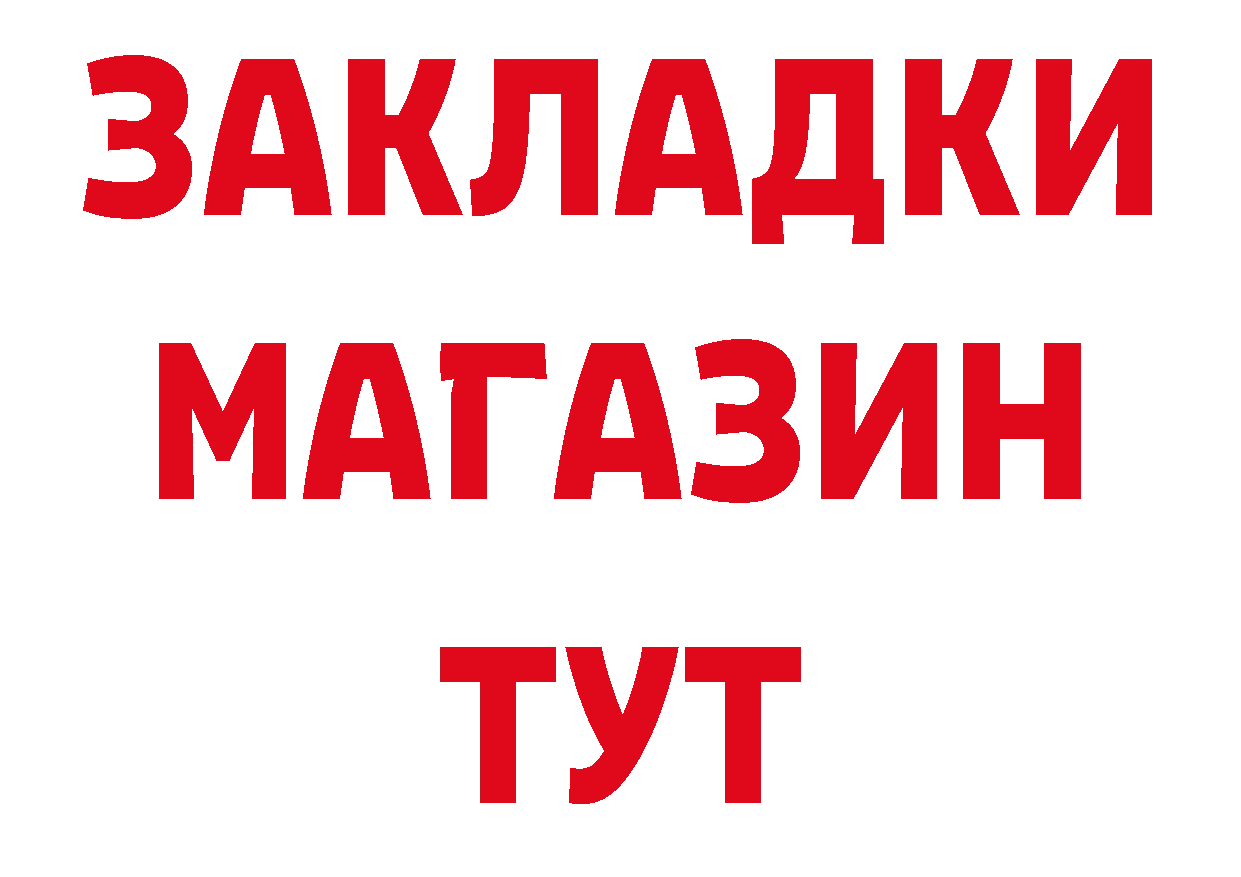 ЗАКЛАДКИ
МАГАЗИН
ТУТ